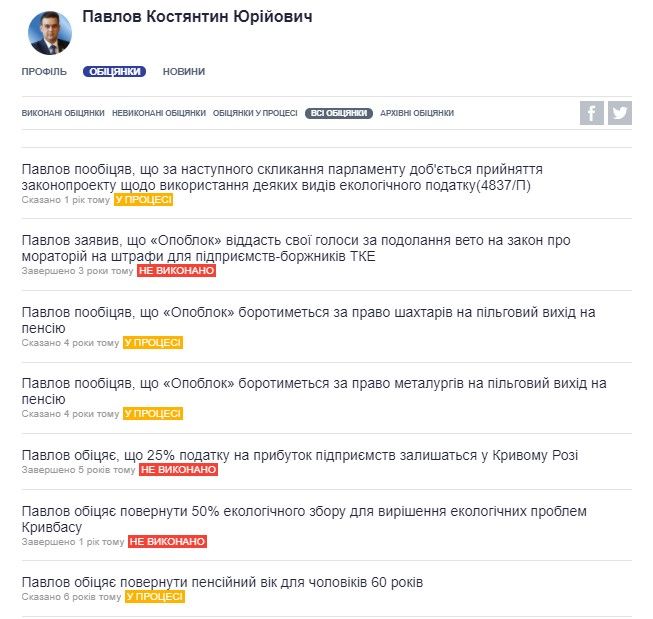 Павлов Костянтин Юрійович

ПРОФІЛЬ ОБІЦЯНКИ НОВИНИ

ВИКОНАНІ ОБІЦЯНКИ НЕВИКОНАНІ ОБІЦЯНКИ ОБІЦЯНКИ У ПРОЦЕСІ ВСІ ОБІЦЯНКИ АРХІВНІ ОБІЦЯНКИ

Павлов пообіцяв, що за наступного скликання парламенту доб'ється прийняття законопроекту щодо використання деяких видів екологічного податку(4837/П)
Сказано 1 рік тому У ПРОЦЕСІ

Павлов заявив, що «Опоблок» віддасть свої голоси за подолання вето на закон про мораторій на штрафи для підприємств-боржників ТКЕ
Завершено 3 роки тому НЕ ВИКОНАНО

Павлов пообіцяв, що «Опоблок» боротиметься за право шахтарів на пільговий вихід на пенсію
Сказано 4 роки тому У ПРОЦЕСІ

Павлов пообіцяв, що «Опоблок» боротиметься за право металургів на пільговий вихід на пенсію
Сказано 4 роки тому У ПРОЦЕСІ

Павлов обіцяє, що 25% податку на прибуток підприємств залишаться у Кривому Розі
Завершено 5 років тому НЕ ВИКОНАНО

Павлов обіцяє повернути 50% екологічного збору для вирішення екологічних проблем Кривбасу
Завершено 1 рік тому НЕ ВИКОНАНО

Павлов обіцяє повернути пенсійний вік для чоловіків 60 років
Сказано 6 років тому У ПРОЦЕСІ